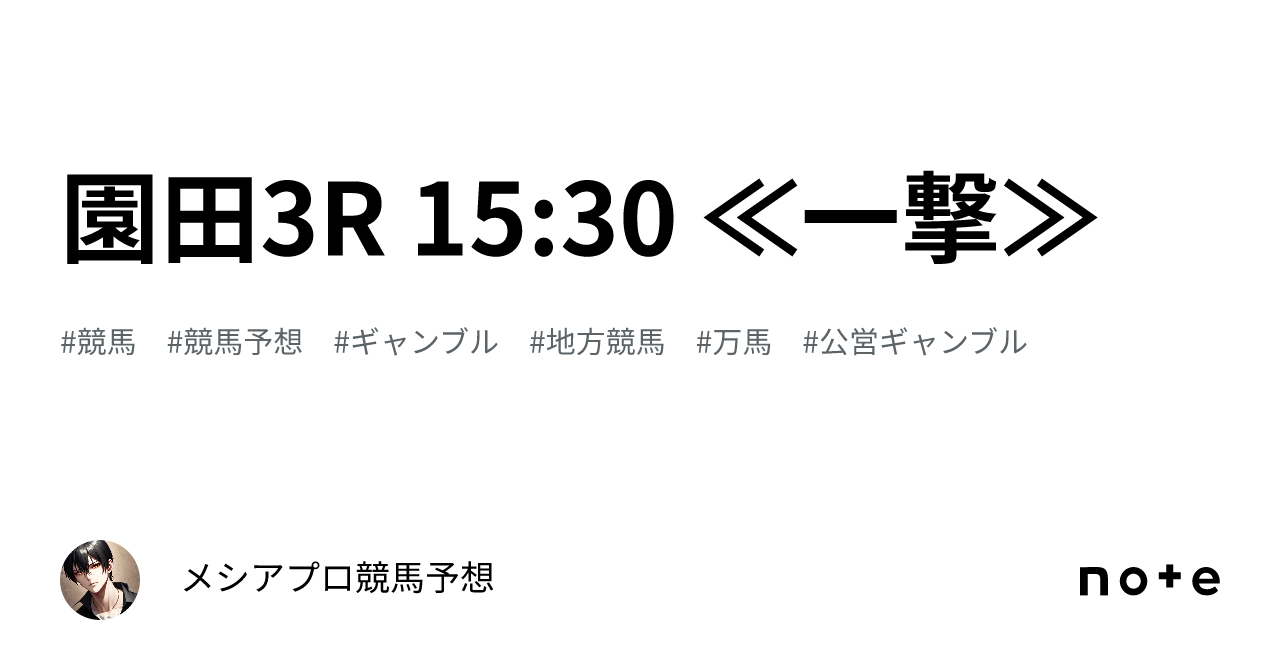 園田3R 15:30 ≪一撃≫

#競馬 #競馬予想 #ギャンブル #地方競馬 #万馬 #公営ギャンブル

メシアプロ競馬予想

note